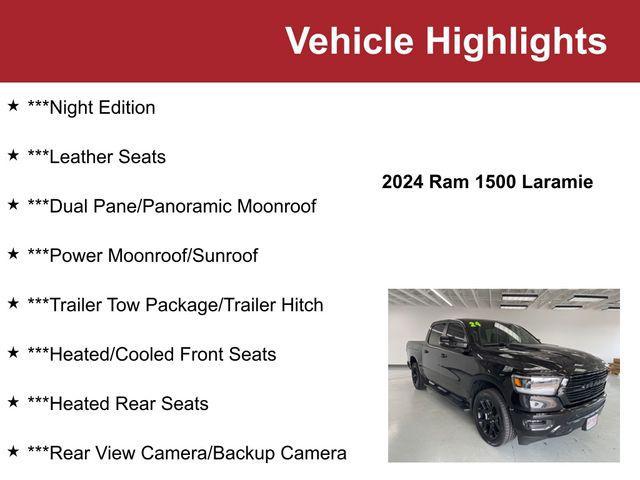 Vehicle Highlights

★ ***Night Edition

★ ***Leather Seats

★ ***Dual Pane/Panoramic Moonroof

★ ***Power Moonroof/Sunroof

★ ***Trailer Tow Package/Trailer Hitch

★ ***Heated/Cooled Front Seats

★ ***Heated Rear Seats

★ ***Rear View Camera/Backup Camera

2024 Ram 1500 Laramie

24